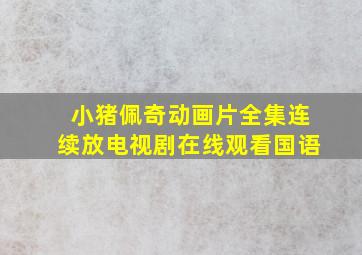 小猪佩奇动画片全集连续放电视剧在线观看国语